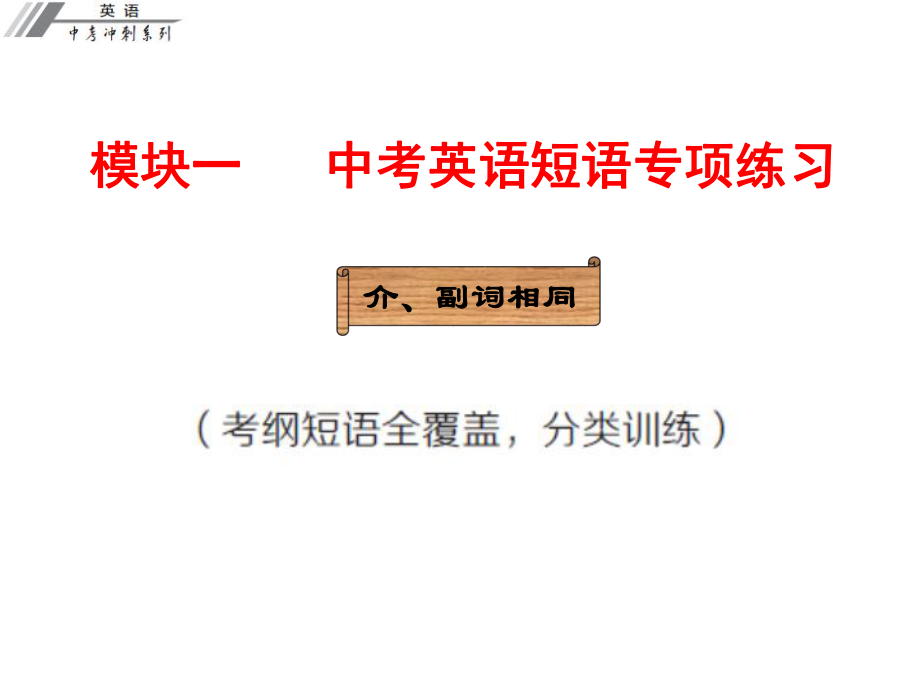 英语
中考冲刺系列

模块一　中考英语短语专项练习

介、副词相同

（考纲短语全覆盖，分类训练）